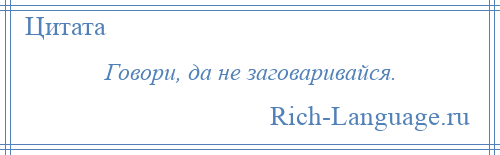 Цитата

Говори, да не заговаривайся.

Rich-Language.ru